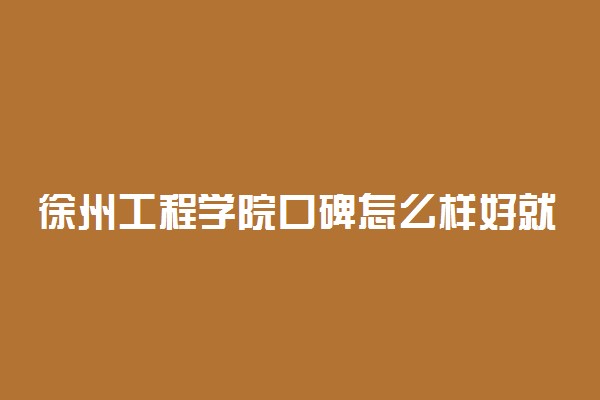 徐州工程学院口碑怎么样好就